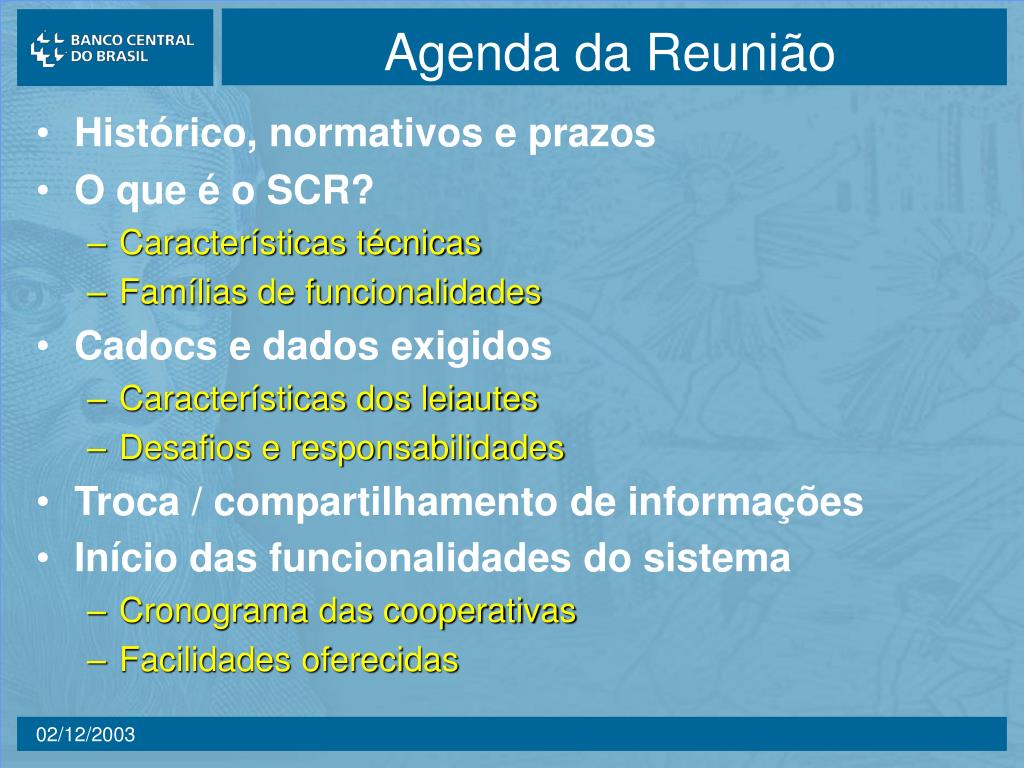 BANCO CENTRAL DO BRASIL

Agenda da Reunião

• Histórico, normativos e prazos
• O que é o SCR?
– Características técnicas
– Famílias de funcionalidades
• Cadocs e dados exigidos
– Características dos leiautes
– Desafios e responsabilidades
• Troca / compartilhamento de informações
• Início das funcionalidades do sistema
– Cronograma das cooperativas
– Facilidades oferecidas

02/12/2003